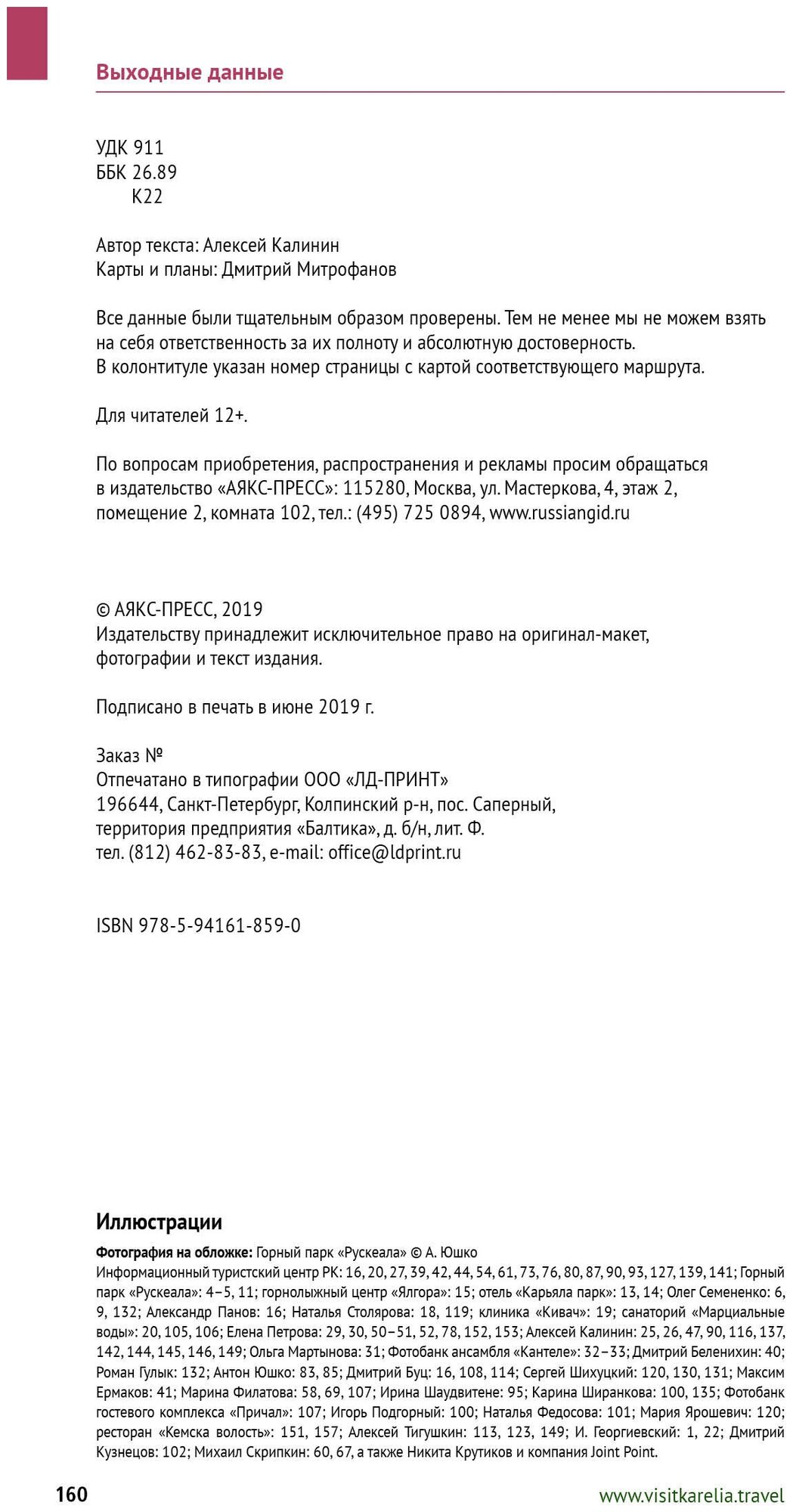 Выходные данные

УДК 911
ББК 26.89
К22

Автор текста: Алексей Калинин
Карты и планы: Дмитрий Митрофанов

Все данные были тщательным образом проверены. Тем не менее мы не можем взять на себя ответственность за их полноту и абсолютную достоверность.
В колонтитуле указан номер страницы с картой соответствующего маршрута.

Для читателей 12+.

По вопросам приобретения, распространения и рекламы просим обращаться в издательство «АЯКС-ПРЕСС»: 115280, Москва, ул. Мастеркова, 4, этаж 2, помещение 2, комната 102, тел.: (495) 725 0894, www.russiangid.ru

© АЯКС-ПРЕСС, 2019
Издательству принадлежит исключительное право на оригинал-макет, фотографии и текст издания.

Подписано в печать в июне 2019 г.

Заказ №
Отпечатано в типографии ООО «ЛД-ПРИНТ»
196644, Санкт-Петербург, Колпинский р-н, пос. Саперный, территория предприятия «Балтика», д. б/н, лит. Ф.
тел. (812) 462-83-83, e-mail: office@ldprint.ru

ISBN 978-5-94161-859-0

Иллюстрации

Фотография на обложке: Горный парк «Рускеала» © А. Юшко
Информационный туристский центр РК: 16, 20, 27, 39, 42, 44, 54, 61, 73, 76, 80, 87, 90, 93, 127, 139, 141; Горный парк «Рускеала»: 4–5, 11; горнолыжный центр «Ялгора»: 15; отель «Карьяла парк»: 13, 14; Олег Семененко: 6, 9, 132; Александр Панов: 16; Наталья Столярова: 18, 119; клиника «Кивач»: 19; санаторий «Марциальные воды»: 20, 105, 106; Елена Петрова: 29, 30, 50–51, 52, 78, 152, 153; Алексей Калинин: 25, 26, 47, 90, 116, 137, 142, 144, 145, 146, 149; Ольга Мартынова: 31; Фотобанк ансамбля «Кантеле»: 32–33; Дмитрий Беленихин: 40; Роман Гулык: 132; Антон Юшко: 83, 85; Дмитрий Буц: 16, 108, 114; Сергей Шихуцкий: 120, 130, 131; Максим Ермаков: 41; Марина Филатова: 58, 69, 107; Ирина Шаудвитене: 95; Карина Ширанкова: 100, 135; Фотобанк гостевого комплекса «Причал»: 107; Игорь Подгорный: 100; Наталья Федосова: 101; Мария Ярошевич: 120; ресторан «Кемска волость»: 151, 157; Алексей Тигушкин: 113, 123, 149; И. Георгиевский: 1, 22; Дмитрий Кузнецов: 102; Михаил Скрипкин: 60, 67, а также Никита Крутиков и компания Joint Point.

160

www.visitkarelia.travel